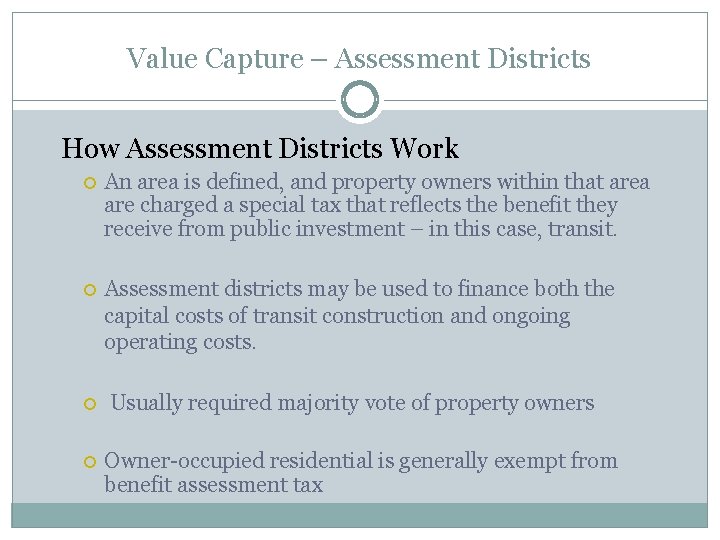 Value Capture – Assessment Districts

How Assessment Districts Work

An area is defined, and property owners within that area are charged a special tax that reflects the benefit they receive from public investment – in this case, transit.

Assessment districts may be used to finance both the capital costs of transit construction and ongoing operating costs.

Usually required majority vote of property owners

Owner-occupied residential is generally exempt from benefit assessment tax